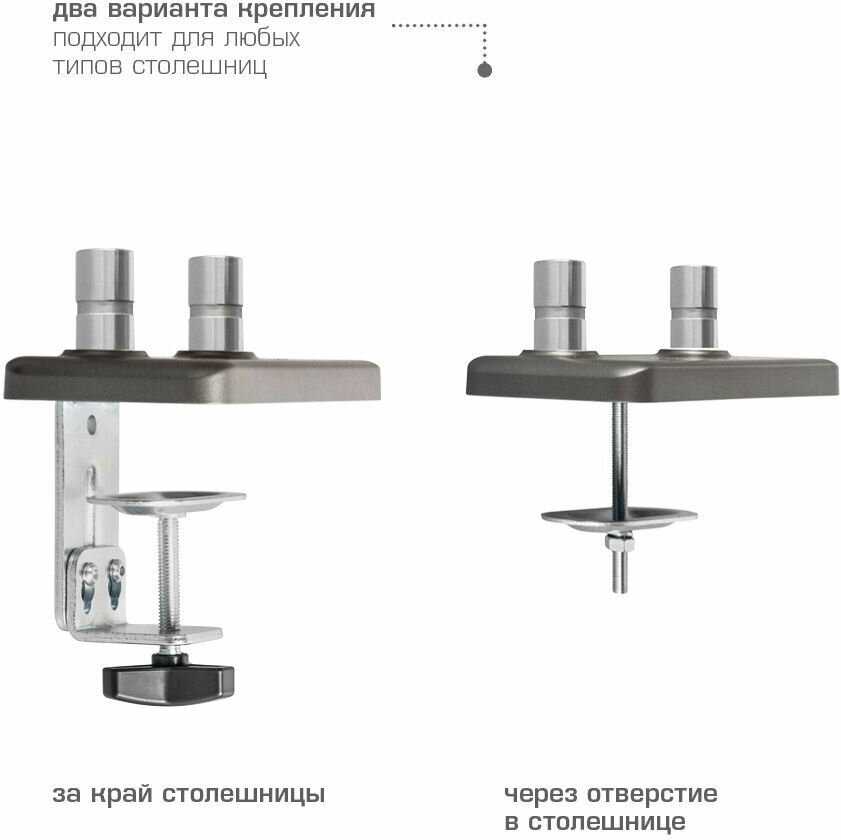 два варианта крепления
подходит для любых
типов столешниц

за край столешницы

через отверстие
в столешнице